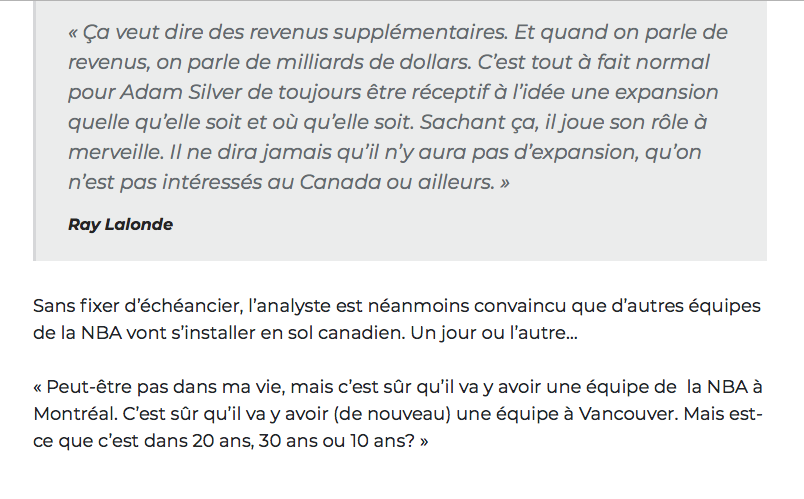 « Ça veut dire des revenus supplémentaires. Et quand on parle de revenus, on parle de milliards de dollars. C'est tout à fait normal pour Adam Silver de toujours être réceptif à l'idée une expansion quelle qu'elle soit et où qu'elle soit. Sachant ça, il joue son rôle à merveille. Il ne dira jamais qu'il n'y aura pas d'expansion, qu'on n'est pas intéressés au Canada ou ailleurs. »

Ray Lalonde

Sans fixer d'échéancier, l'analyste est néanmoins convaincu que d'autres équipes de la NBA vont s'installer en sol canadien. Un jour ou l'autre...

« Peut-être pas dans ma vie, mais c'est sûr qu'il va y avoir une équipe de la NBA à Montréal. C'est sûr qu'il va y avoir (de nouveau) une équipe à Vancouver. Mais est-ce que c'est dans 20 ans, 30 ans ou 10 ans? »